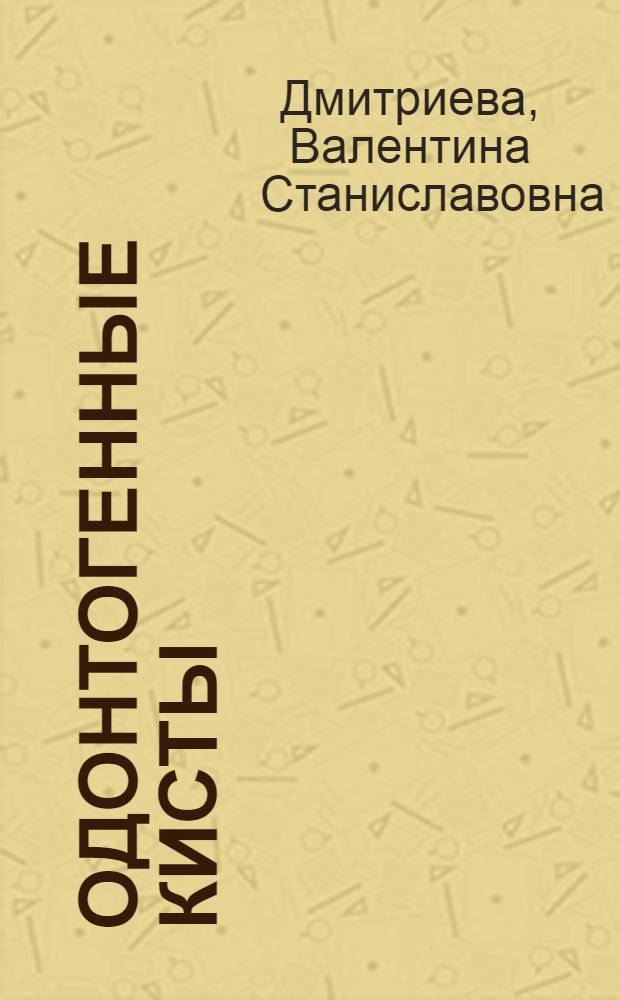 Дмитриева, Валентина Станиславовна

ОДОНТОГЕННЫЕ КИСТЫ